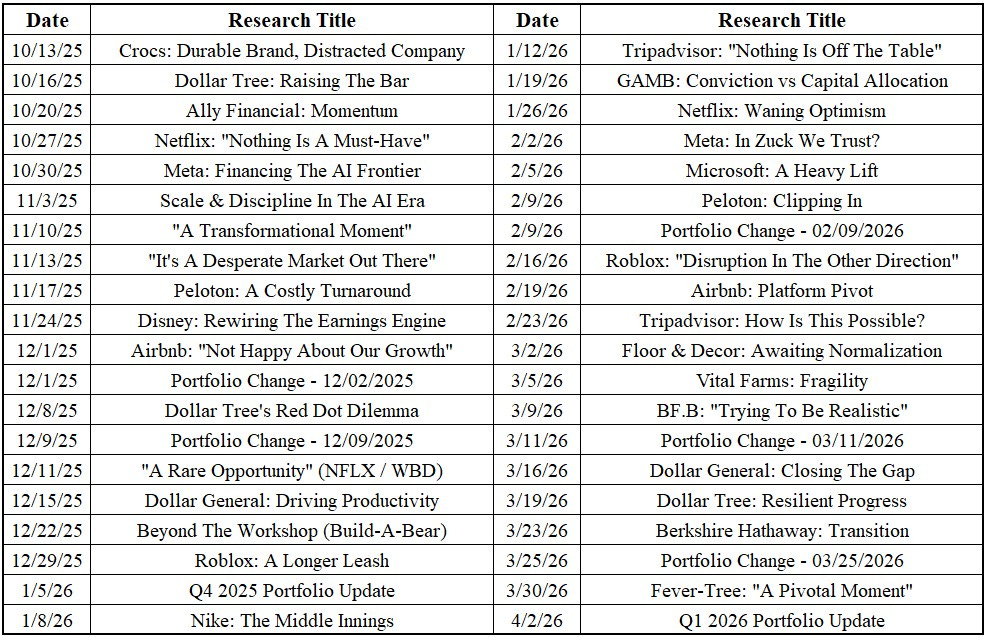 | Date | Research Title | Date | Research Title |
|---|---|---|---|
| 10/13/25 | Crocs: Durable Brand, Distracted Company | 1/12/26 | Tripadvisor: "Nothing Is Off The Table" |
| 10/16/25 | Dollar Tree: Raising The Bar | 1/19/26 | GAMB: Conviction vs Capital Allocation |
| 10/20/25 | Ally Financial: Momentum | 1/26/26 | Netflix: Waning Optimism |
| 10/27/25 | Netflix: "Nothing Is A Must-Have" | 2/2/26 | Meta: In Zuck We Trust? |
| 10/30/25 | Meta: Financing The AI Frontier | 2/5/26 | Microsoft: A Heavy Lift |
| 11/3/25 | Scale & Discipline In The AI Era | 2/9/26 | Peloton: Clipping In |
| 11/10/25 | "A Transformational Moment" | 2/9/26 | Portfolio Change - 02/09/2026 |
| 11/13/25 | "It's A Desperate Market Out There" | 2/16/26 | Roblox: "Disruption In The Other Direction" |
| 11/17/25 | Peloton: A Costly Turnaround | 2/19/26 | Airbnb: Platform Pivot |
| 11/24/25 | Disney: Rewiring The Earnings Engine | 2/23/26 | Tripadvisor: How Is This Possible? |
| 12/1/25 | Airbnb: "Not Happy About Our Growth" | 3/2/26 | Floor & Decor: Awaiting Normalization |
| 12/1/25 | Portfolio Change - 12/02/2025 | 3/5/26 | Vital Farms: Fragility |
| 12/8/25 | Dollar Tree's Red Dot Dilemma | 3/9/26 | BF.B: "Trying To Be Realistic" |
| 12/9/25 | Portfolio Change - 12/09/2025 | 3/11/26 | Portfolio Change - 03/11/2026 |
| 12/11/25 | "A Rare Opportunity" (NFLX / WBD) | 3/16/26 | Dollar General: Closing The Gap |
| 12/15/25 | Dollar General: Driving Productivity | 3/19/26 | Dollar Tree: Resilient Progress |
| 12/22/25 | Beyond The Workshop (Build-A-Bear) | 3/23/26 | Berkshire Hathaway: Transition |
| 12/29/25 | Roblox: A Longer Leash | 3/25/26 | Portfolio Change - 03/25/2026 |
| 1/5/26 | Q4 2025 Portfolio Update | 3/30/26 | Fever-Tree: "A Pivotal Moment" |
| 1/8/26 | Nike: The Middle Innings | 4/2/26 | Q1 2026 Portfolio Update |